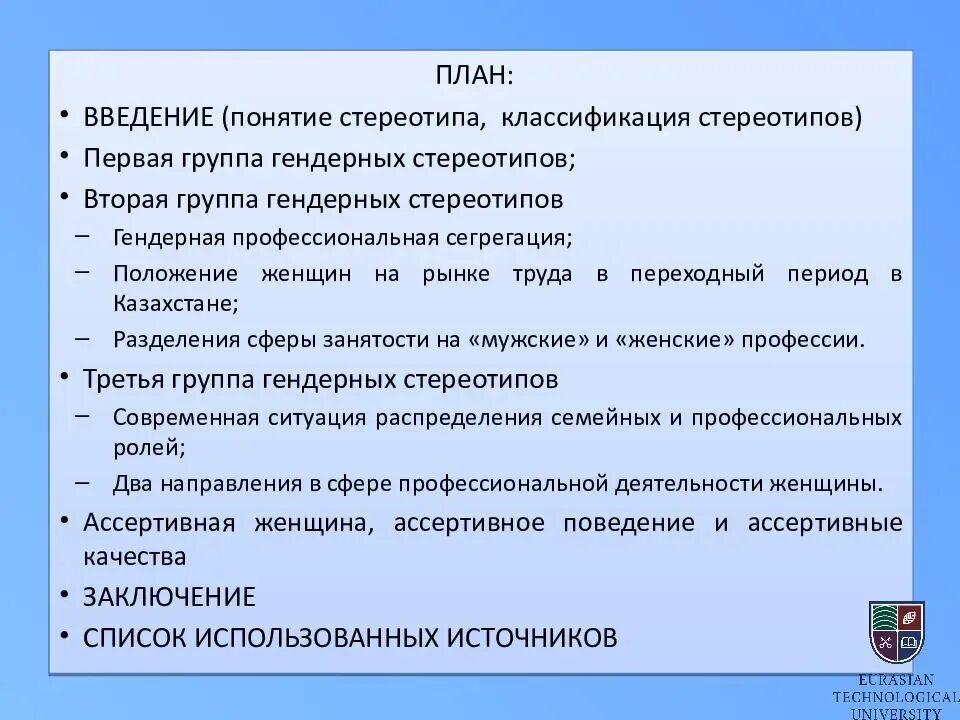 ПЛАН:

• ВВЕДЕНИЕ (понятие стереотипа, классификация стереотипов)
• Первая группа гендерных стереотипов;
• Вторая группа гендерных стереотипов
– Гендерная профессиональная сегрегация;
– Положение женщин на рынке труда в переходный период в Казахстане;
– Разделения сферы занятости на «мужские» и «женские» профессии.
• Третья группа гендерных стереотипов
– Современная ситуация распределения семейных и профессиональных ролей;
– Два направления в сфере профессиональной деятельности женщины.
• Ассертивная женщина, ассертивное поведение и ассертивные качества
• ЗАКЛЮЧЕНИЕ
• СПИСОК ИСПОЛЬЗОВАННЫХ ИСТОЧНИКОВ

EURASIAN TECHNOLOGICAL UNIVERSITY